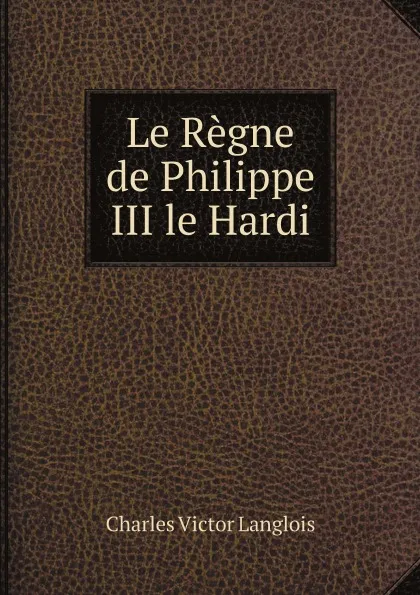 Le Règne de Philippe III le Hardi

Charles Victor Langlois